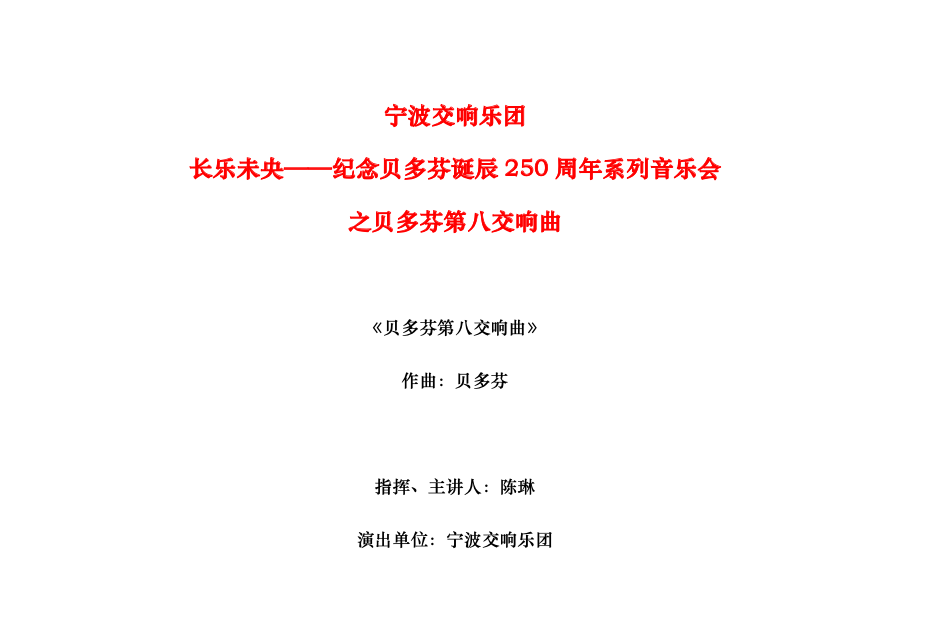 宁波交响乐团

长乐未央——纪念贝多芬诞辰 250 周年系列音乐会

之贝多芬第八交响曲

《贝多芬第八交响曲》

作曲：贝多芬

指挥、主讲人：陈琳

演出单位：宁波交响乐团